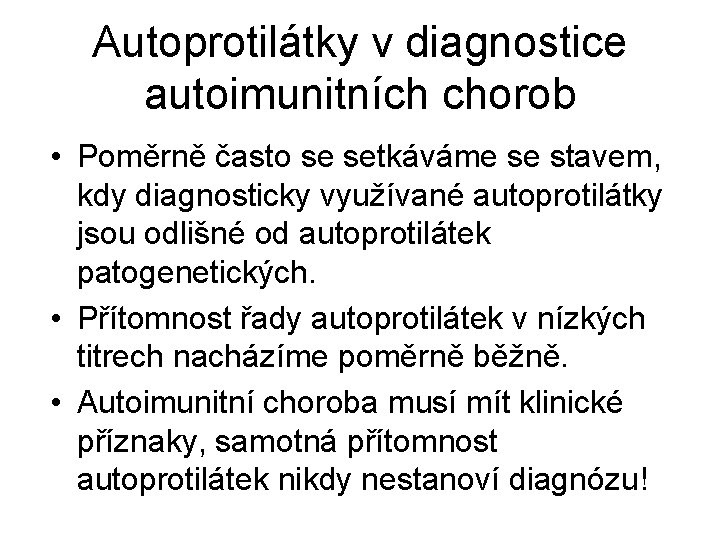 Autoprotilátky v diagnostice autoimunitních chorob

• Poměrně často se setkáváme se stavem, kdy diagnosticky využívané autoprotilátky jsou odlišné od autoprotilátek patogenetických.
• Přítomnost řady autoprotilátek v nízkých titrech nacházíme poměrně běžně.
• Autoimunitní choroba musí mít klinické příznaky, samotná přítomnost autoprotilátek nikdy nestanoví diagnózu!